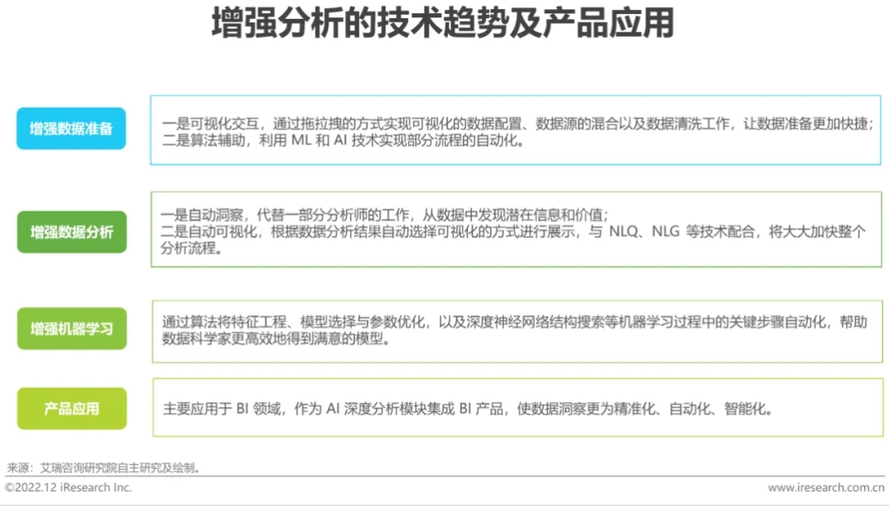 增强分析的技术趋势及产品应用

增强数据准备

一是可视化交互，通过拖拉拽的方式实现可视化的数据配置、数据源的混合以及数据清洗工作，让数据准备更加快捷；
二是算法辅助，利用ML和AI技术实现部分流程的自动化。

增强数据分析

一是自动洞察，代替一部分分析师的工作，从数据中发现潜在信息和价值；
二是自动可视化，根据数据分析结果自动选择可视化的方式进行展示，与NLQ、NLG等技术配合，将大大加快整个分析流程。

增强机器学习

通过算法将特征工程、模型选择与参数优化，以及深度神经网络结构搜索等机器学习过程中的关键步骤自动化，帮助数据科学家更高效地得到满意的模型。

产品应用

主要应用于BI领域，作为AI深度分析模块集成BI产品，使数据洞察更为精准化、自动化、智能化。

来源：艾瑞咨询研究院自主研究及绘制。

©2022.12 iResearch Inc.

www.iresearch.com.cn